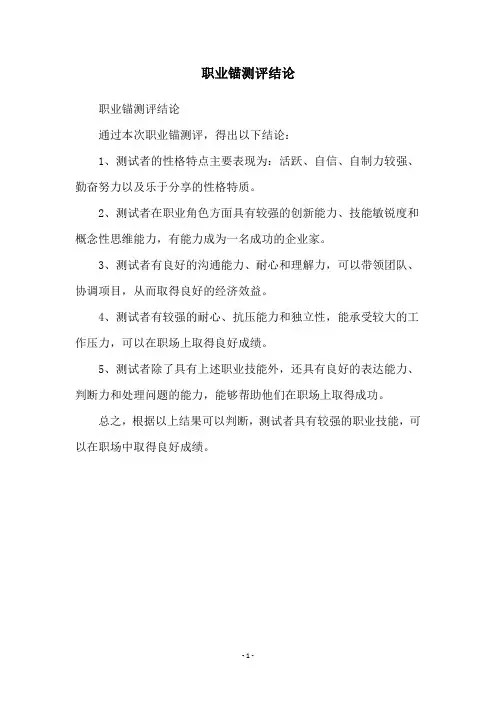 职业锚测评结论

职业锚测评结论

通过本次职业锚测评，得出以下结论：

1、测试者的性格特点主要表现为：活跃、自信、自制力较强、勤奋努力以及乐于分享的性格特质。

2、测试者在职业角色方面具有较强的创新能力、技能敏锐度和概念性思维能力，有能力成为一名成功的企业家。

3、测试者有良好的沟通能力、耐心和理解力，可以带领团队、协调项目，从而取得良好的经济效益。

4、测试者有较强的耐心、抗压能力和独立性，能承受较大的工作压力，可以在职场上取得良好成绩。

5、测试者除了具有上述职业技能外，还具有良好的表达能力、判断力和处理问题的能力，能够帮助他们在职场上取得成功。

总之，根据以上结果可以判断，测试者具有较强的职业技能，可以在职场中取得良好成绩。

- 1 -